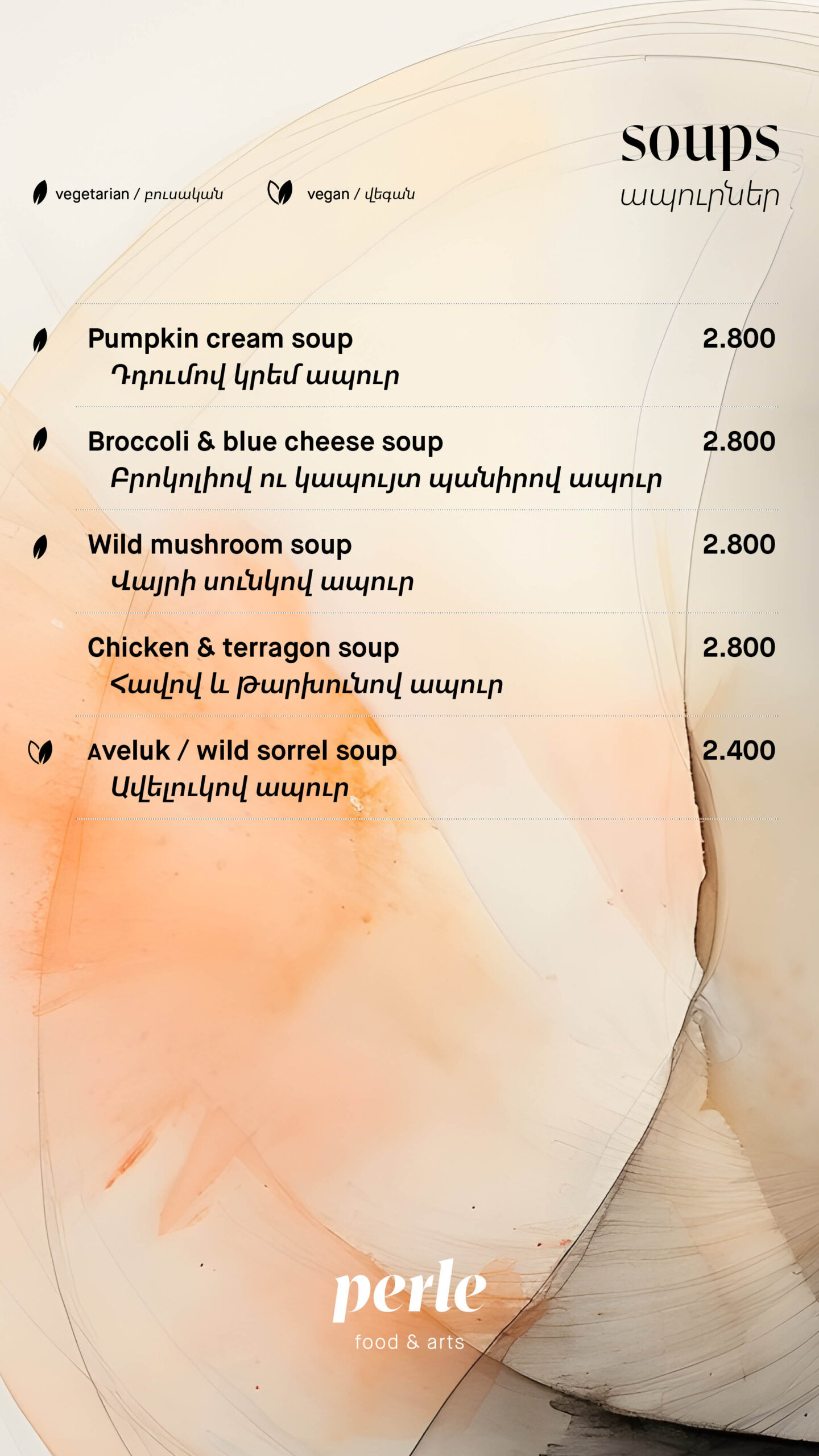 soups
ապուրներ

vegetarian / բուսական vegan / վեգան

Pumpkin cream soup 2.800
Դդումով կրեմ ապուր

Broccoli & blue cheese soup 2.800
Բրոկոլիով ու կապույտ պանիրով ապուր

Wild mushroom soup 2.800
Վայրի սունկով ապուր

Chicken & terragon soup 2.800
Հավով և թարխունով ապուր

Aveluk / wild sorrel soup 2.400
Ավելուկով ապուր

perle
food & arts